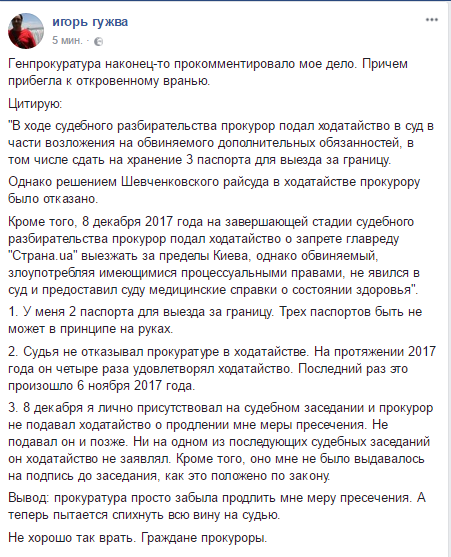 игорь гужва
5 мин. ·

Генпрокуратура наконец-то прокомментировало мое дело. Причем прибегла к откровенному вранью.

Цитирую:

"В ходе судебного разбирательства прокурор подал ходатайство в суд в части возложения на обвиняемого дополнительных обязанностей, в том числе сдать на хранение 3 паспорта для выезда за границу.

Однако решением Шевченковского райсуда в ходатайстве прокурору было отказано.

Кроме того, 8 декабря 2017 года на завершающей стадии судебного разбирательства прокурор подал ходатайство о запрете главреду "Страна.ua" выезжать за пределы Киева, однако обвиняемый, злоупотребляя имеющимися процессуальными правами, не явился в суд и предоставил суду медицинские справки о состоянии здоровья".

1. У меня 2 паспорта для выезда за границу. Трех паспортов быть не может в принципе на руках.

2. Судья не отказывал прокуратуре в ходатайстве. На протяжении 2017 года он четыре раза удовлетворял ходатайство. Последний раз это произошло 6 ноября 2017 года.

3. 8 декабря я лично присутствовал на судебном заседании и прокурор не подавал ходатайство о продлении мне меры пресечения. Не подавал он и позже. Ни на одном из последующих судебных заседаний он ходатайство не заявлял. Кроме того, оно мне не было выдавалось на подпись до заседания, как это положено по закону.

Вывод: прокуратура просто забыла продлить мне меру пресечения. А теперь пытается спихнуть всю вину на судью.

Не хорошо так врать. Граждане прокуроры.